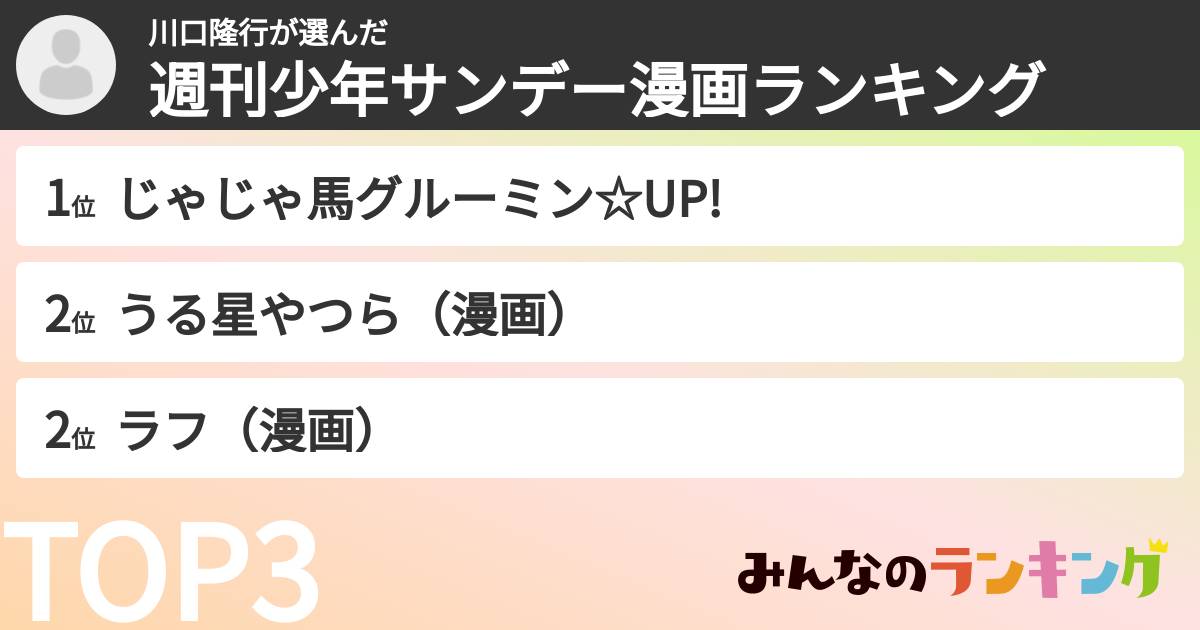 川口隆行が選んだ
週刊少年サンデー漫画ランキング

1位 じゃじゃ馬グルーミン☆UP!

2位 うる星やつら（漫画）

2位 ラフ（漫画）

TOP3

みんなのランキング